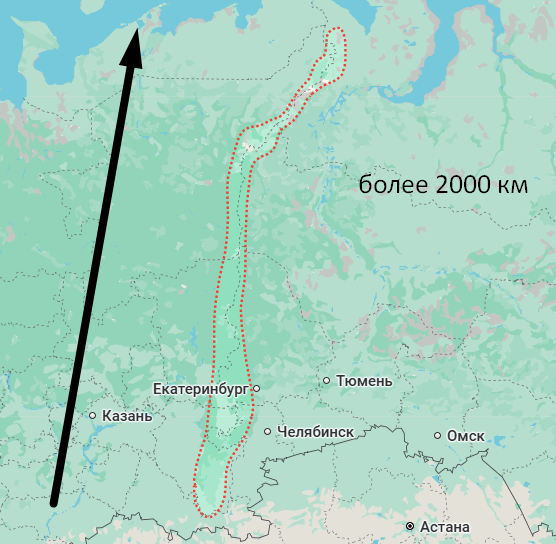 более 2000 км

Екатеринбург

Тюмень

Казань

Челябинск

Омск

Астана